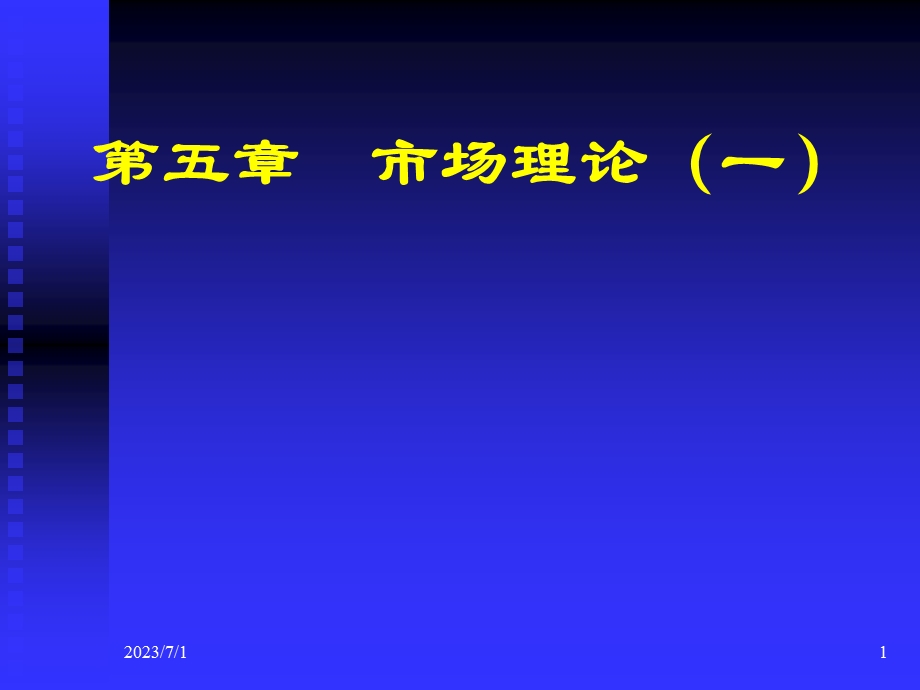 第五章　市场理论（一）

2023/7/1

1